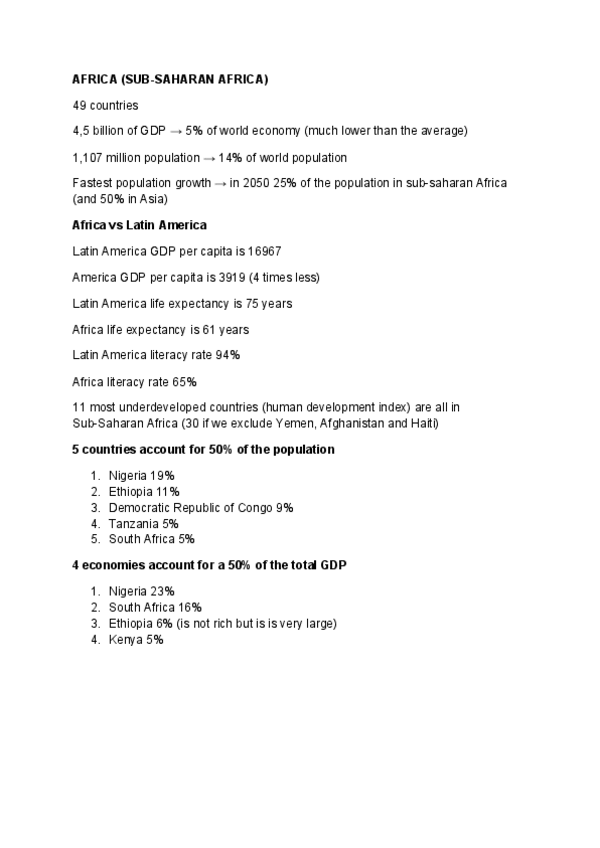 AFRICA (SUB-SAHARAN AFRICA)

49 countries

4,5 billion of GDP → 5% of world economy (much lower than the average)

1,107 million population → 14% of world population

Fastest population growth → in 2050 25% of the population in sub-saharan Africa (and 50% in Asia)

Africa vs Latin America

Latin America GDP per capita is 16967

America GDP per capita is 3919 (4 times less)

Latin America life expectancy is 75 years

Africa life expectancy is 61 years

Latin America literacy rate 94%

Africa literacy rate 65%

11 most underdeveloped countries (human development index) are all in Sub-Saharan Africa (30 if we exclude Yemen, Afghanistan and Haiti)

5 countries account for 50% of the population

1. Nigeria 19%
2. Ethiopia 11%
3. Democratic Republic of Congo 9%
4. Tanzania 5%
5. South Africa 5%

4 economies account for a 50% of the total GDP

1. Nigeria 23%
2. South Africa 16%
3. Ethiopia 6% (is not rich but is is very large)
4. Kenya 5%